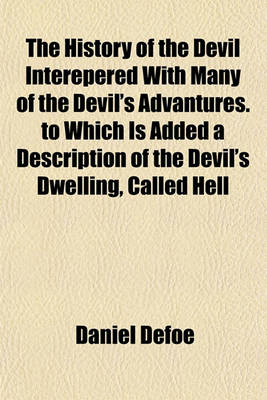 The History of the Devil Interepered With Many of the Devil's Advantures. to Which Is Added a Description of the Devil's Dwelling, Called Hell

Daniel Defoe